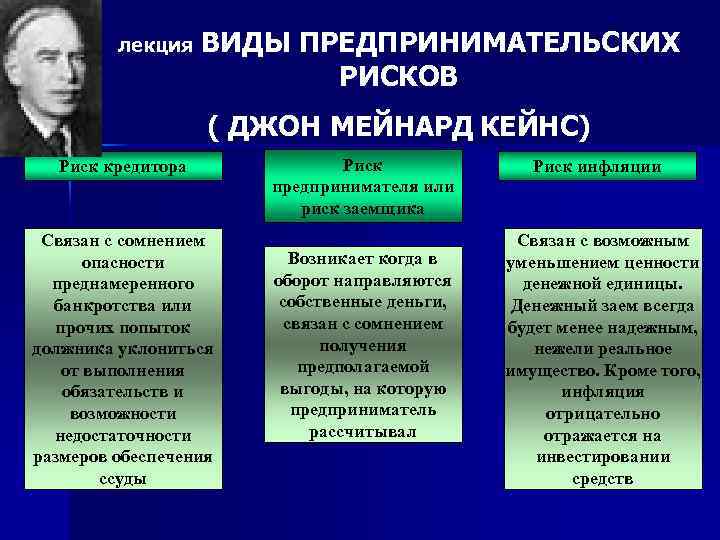 лекция ВИДЫ ПРЕДПРИНИМАТЕЛЬСКИХ РИСКОВ

( ДЖОН МЕЙНАРД КЕЙНС)

Риск кредитора

Связан с сомнением опасности преднамеренного банкротства или прочих попыток должника уклониться от выполнения обязательств и возможности недостаточности размеров обеспечения ссуды

Риск предпринимателя или риск заемщика

Возникает когда в оборот направляются собственные деньги, связан с сомнением получения предполагаемой выгоды, на которую предприниматель рассчитывал

Риск инфляции

Связан с возможным уменьшением ценности денежной единицы. Денежный заем всегда будет менее надежным, нежели реальное имущество. Кроме того, инфляция отрицательно отражается на инвестировании средств